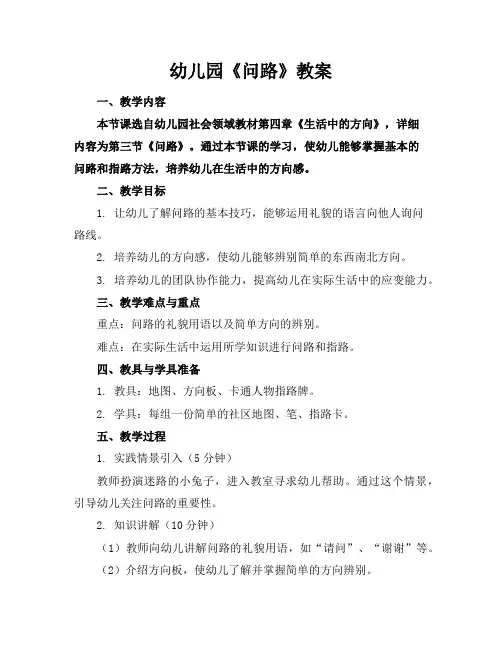 幼儿园《问路》教案

一、教学内容

本节课选自幼儿园社会领域教材第四章《生活中的方向》，详细内容为第三节《问路》。通过本节课的学习，使幼儿能够掌握基本的问路和指路方法，培养幼儿在生活中的方向感。

二、教学目标

1. 让幼儿了解问路的基本技巧，能够运用礼貌的语言向他人询问路线。

2. 培养幼儿的方向感，使幼儿能够辨别简单的东西南北方向。

3. 培养幼儿的团队协作能力，提高幼儿在实际生活中的应变能力。

三、教学难点与重点

重点：问路的礼貌用语以及简单方向的辨别。

难点：在实际生活中运用所学知识进行问路和指路。

四、教具与学具准备

1. 教具：地图、方向板、卡通人物指路牌。

2. 学具：每组一份简单的社区地图、笔、指路卡。

五、教学过程

1. 实践情景引入（5 分钟）

教师扮演迷路的小兔子，进入教室寻求幼儿帮助。通过这个情景，引导幼儿关注问路的重要性。

2. 知识讲解（10 分钟）

（1）教师向幼儿讲解问路的礼貌用语，如“请问”、“谢谢”等。

（2）介绍方向板，使幼儿了解并掌握简单的方向辨别。